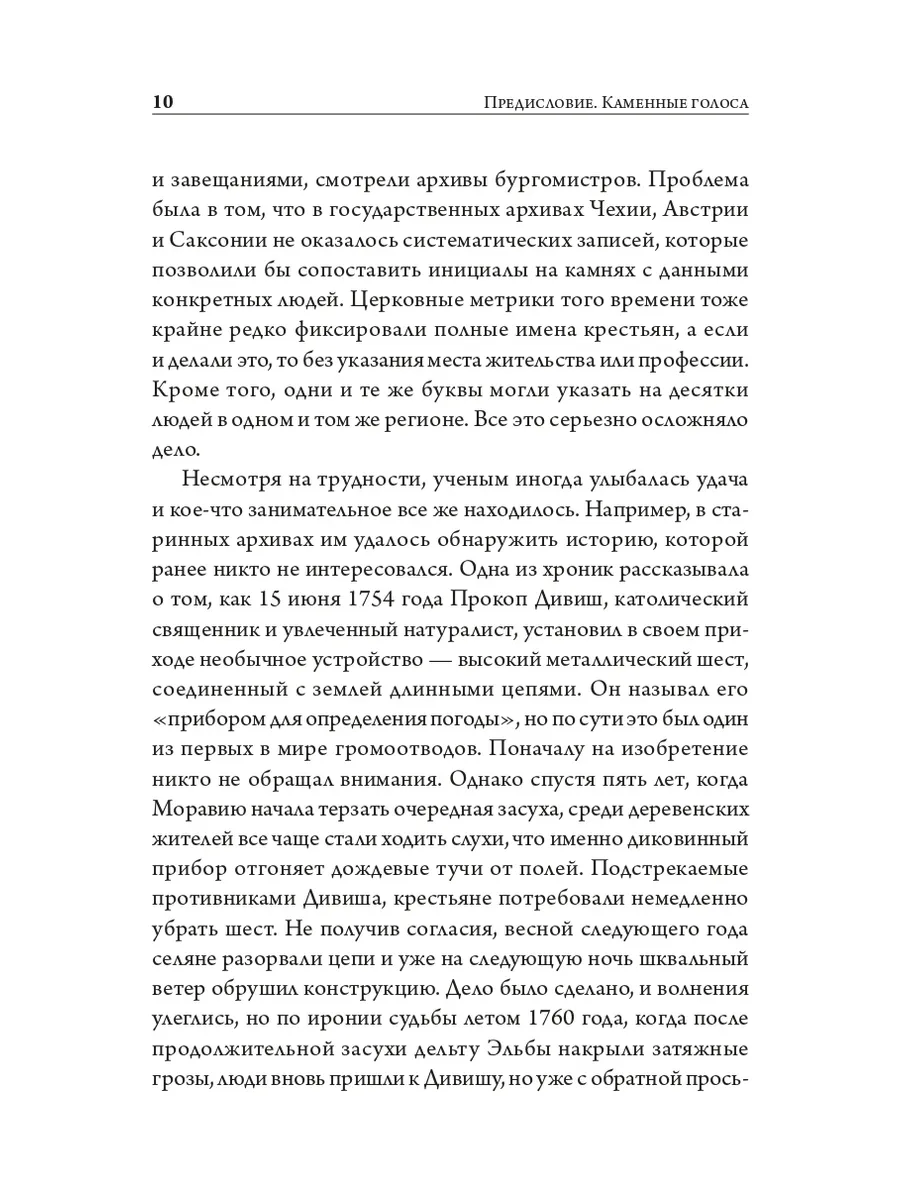 10 Предисловие. Каменные голоса

и завещаниями, смотрели архивы бургомистров. Проблема была в том, что в государственных архивах Чехии, Австрии и Саксонии не оказалось систематических записей, которые позволили бы сопоставить инициалы на камнях с данными конкретных людей. Церковные метрики того времени тоже крайне редко фиксировали полные имена крестьян, а если и делали это, то без указания места жительства или профессии. Кроме того, одни и те же буквы могли указать на десятки людей в одном и том же регионе. Все это серьезно осложняло дело.

Несмотря на трудности, ученым иногда улыбалась удача и кое-что занимательное все же находилось. Например, в старинных архивах им удалось обнаружить историю, которой ранее никто не интересовался. Одна из хроник рассказывала о том, как 15 июня 1754 года Прокоп Дивиш, католический священник и увлеченный натуралист, установил в своем приходе необычное устройство — высокий металлический шест, соединенный с землей длинными цепями. Он называл его «прибором для определения погоды», но по сути это был один из первых в мире громоотводов. Поначалу на изобретение никто не обращал внимания. Однако спустя пять лет, когда Моравию начала терзать очередная засуха, среди деревенских жителей все чаще стали ходить слухи, что именно диковинный прибор отгоняет дождевые тучи от полей. Подстрекаемые противниками Дивиша, крестьяне потребовали немедленно убрать шест. Не получив согласия, весной следующего года селяне разорвали цепи и уже на следующую ночь шквальный ветер обрушил конструкцию. Дело было сделано, и волнения улеглись, но по иронии судьбы летом 1760 года, когда после продолжительной засухи дельту Эльбы накрыли затяжные грозы, люди вновь пришли к Дивишу, но уже с обратной прось-